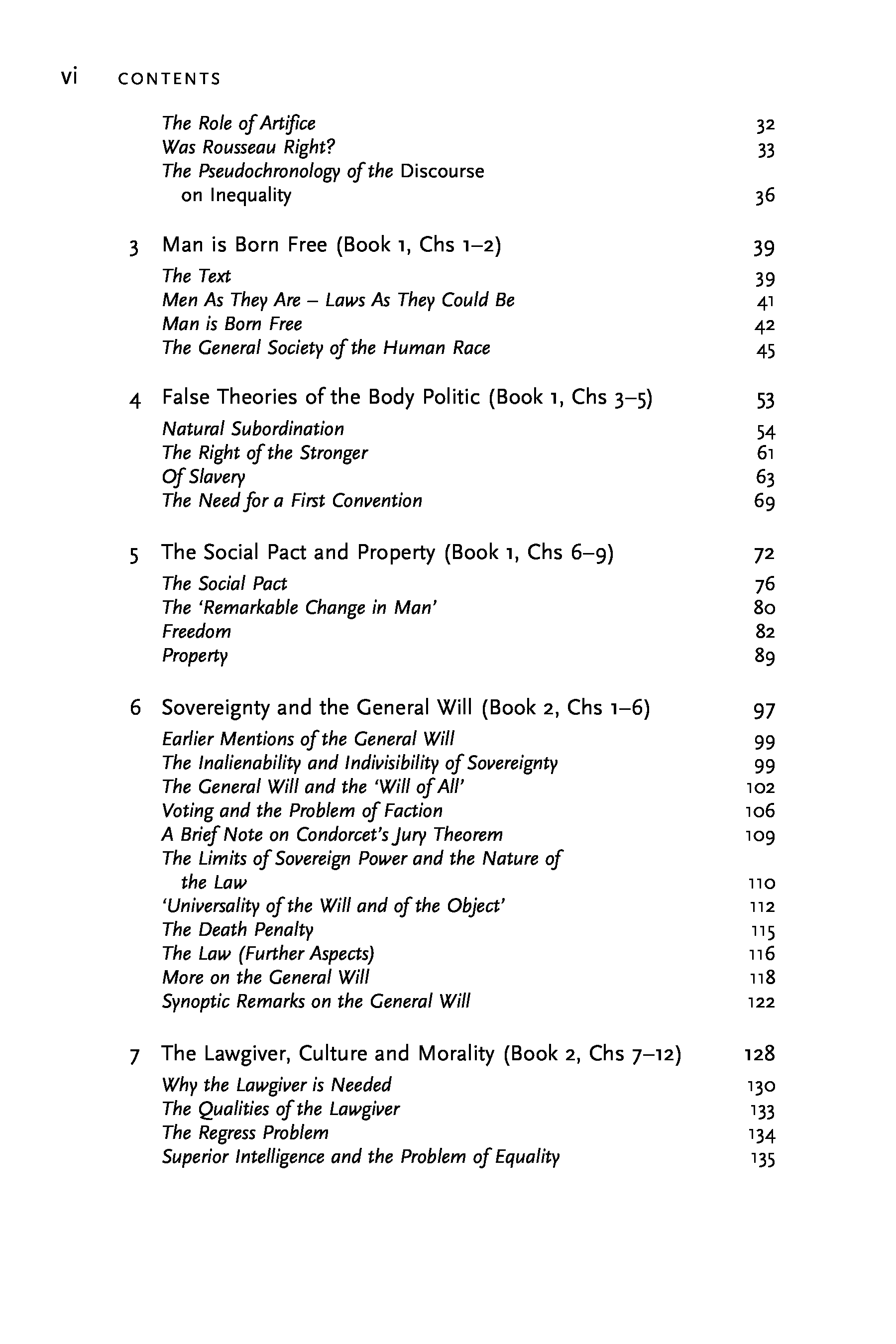 vi CONTENTS

The Role of Artifice 32
Was Rousseau Right? 33
The Pseudochronology of the Discourse on Inequality 36

3 Man is Born Free (Book 1, Chs 1–2) 39
The Text 39
Men As They Are – Laws As They Could Be 41
Man is Born Free 42
The General Society of the Human Race 45

4 False Theories of the Body Politic (Book 1, Chs 3–5) 53
Natural Subordination 54
The Right of the Stronger 61
Of Slavery 63
The Need for a First Convention 69

5 The Social Pact and Property (Book 1, Chs 6–9) 72
The Social Pact 76
The 'Remarkable Change in Man' 80
Freedom 82
Property 89

6 Sovereignty and the General Will (Book 2, Chs 1–6) 97
Earlier Mentions of the General Will 99
The Inalienability and Indivisibility of Sovereignty 99
The General Will and the 'Will of All' 102
Voting and the Problem of Faction 106
A Brief Note on Condorcet's Jury Theorem 109
The Limits of Sovereign Power and the Nature of the Law 110
'Universality of the Will and of the Object' 112
The Death Penalty 115
The Law (Further Aspects) 116
More on the General Will 118
Synoptic Remarks on the General Will 122

7 The Lawgiver, Culture and Morality (Book 2, Chs 7–12) 128
Why the Lawgiver is Needed 130
The Qualities of the Lawgiver 133
The Regress Problem 134
Superior Intelligence and the Problem of Equality 135